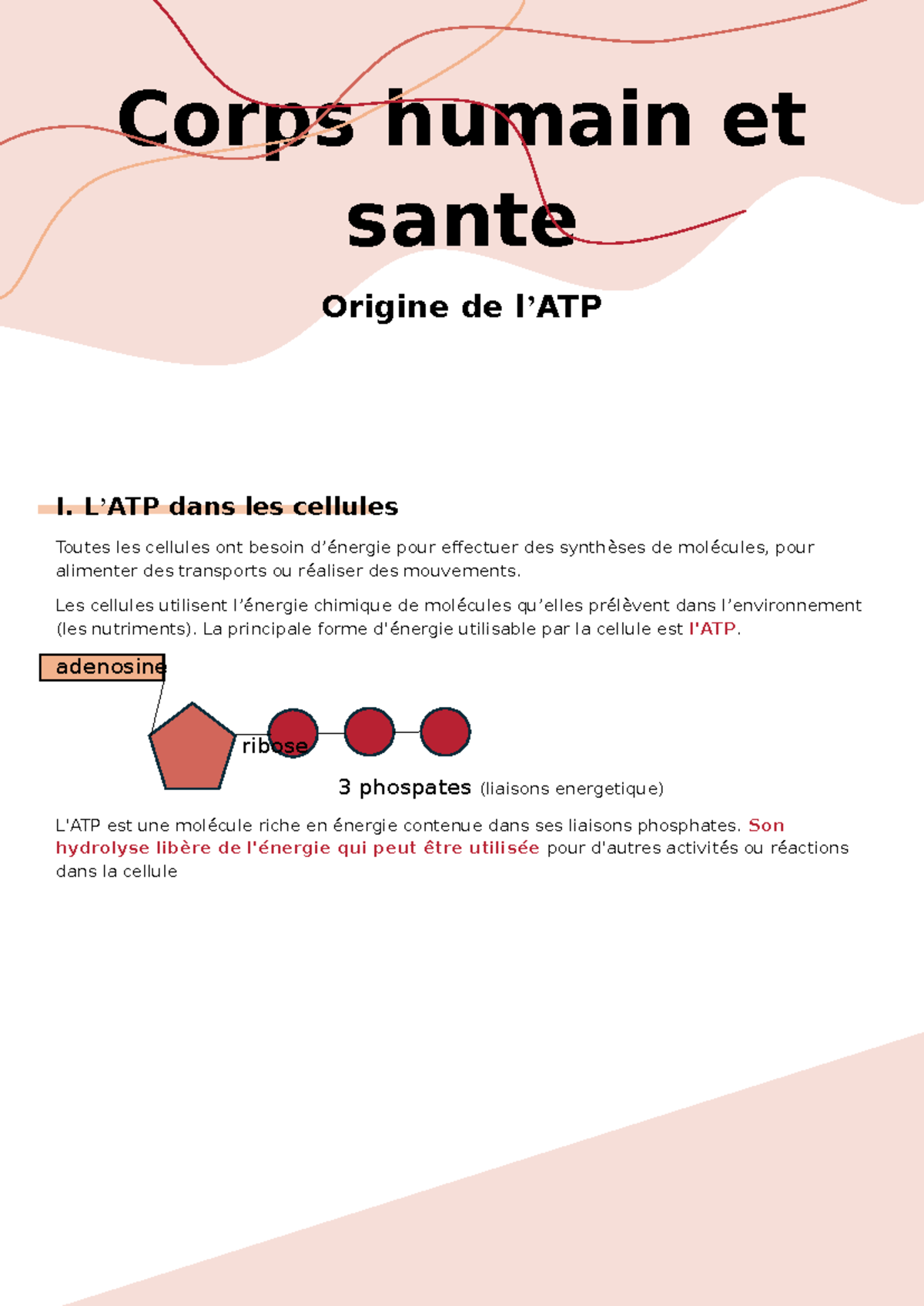 Corps humain et sante

Origine de l’ATP

I. L’ATP dans les cellules

Toutes les cellules ont besoin d’énergie pour effectuer des synthèses de molécules, pour alimenter des transports ou réaliser des mouvements.

Les cellules utilisent l’énergie chimique de molécules qu’elles prélèvent dans l’environnement (les nutriments). La principale forme d'énergie utilisable par la cellule est l'ATP.

adenosine

ribose

3 phospates (liaisons energetique)

L'ATP est une molécule riche en énergie contenue dans ses liaisons phosphates. Son hydrolyse libère de l'énergie qui peut être utilisée pour d'autres activités ou réactions dans la cellule